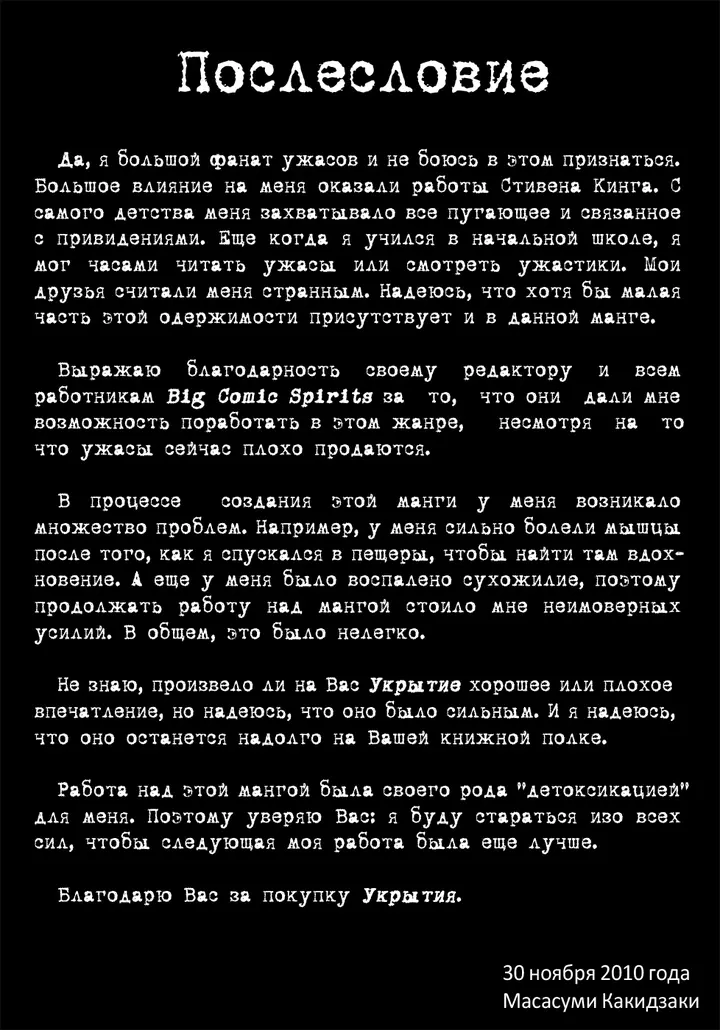 Послесловие

Да, я большой фанат ужасов и не боюсь в этом признаться. Большое влияние на меня оказали работы Стивена Кинга. С самого детства меня захватывало все пугающее и связанное с привидениями. Еще когда я учился в начальной школе, я мог часами читать ужасы или смотреть ужастики. Мои друзья считали меня странным. Надеюсь, что хотя бы малая часть этой одержимости присутствует и в данной манге.

Выражаю благодарность своему редактору и всем работникам Big Comic Spirits за то, что они дали мне возможность поработать в этом жанре, несмотря на то что ужасы сейчас плохо продаются.

В процессе создания этой манги у меня возникало множество проблем. Например, у меня сильно болели мышцы после того, как я спускался в пещеры, чтобы найти там вдохновение. А еще у меня было воспалено сухожилие, поэтому продолжать работу над мангой стоило мне неимоверных усилий. В общем, это было нелегко.

Не знаю, произвело ли на Вас Укрытие хорошее или плохое впечатление, но надеюсь, что оно было сильным. И я надеюсь, что оно останется надолго на Вашей книжной полке.

Работа над этой мангой была своего рода "детоксикацией" для меня. Поэтому уверяю Вас: я буду стараться изо всех сил, чтобы следующая моя работа была еще лучше.

Благодарю Вас за покупку Укрытия.

30 ноября 2010 года
Масасуми Какидзаки